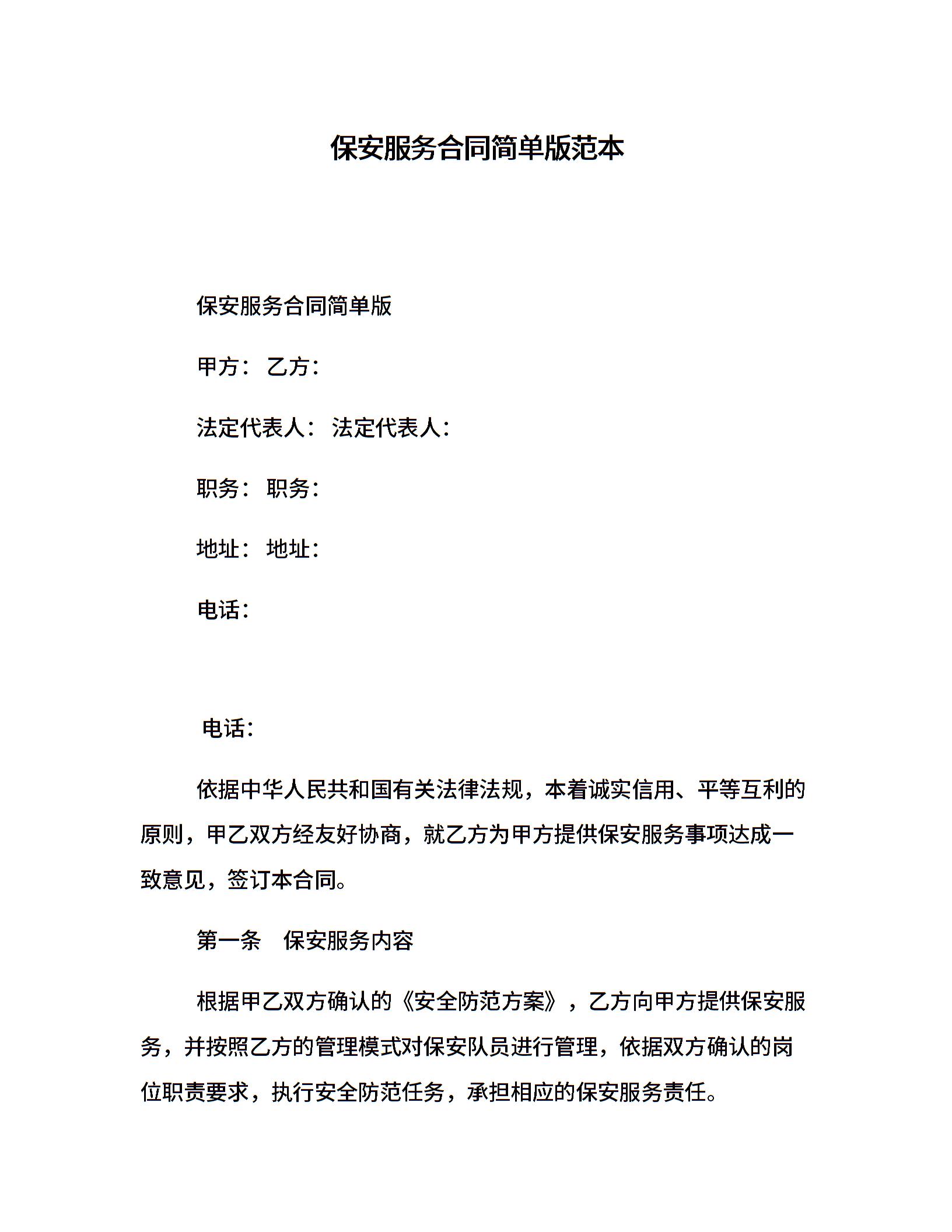 保安服务合同简单版范本

保安服务合同简单版

甲方： 乙方：

法定代表人： 法定代表人：

职务： 职务：

地址： 地址：

电话：

电话：

依据中华人民共和国有关法律法规，本着诚实信用、平等互利的原则，甲乙双方经友好协商，就乙方为甲方提供保安服务事项达成一致意见，签订本合同。

第一条 保安服务内容

根据甲乙双方确认的《安全防范方案》，乙方向甲方提供保安服务，并按照乙方的管理模式对保安队员进行管理，依据双方确认的岗位职责要求，执行安全防范任务，承担相应的保安服务责任。